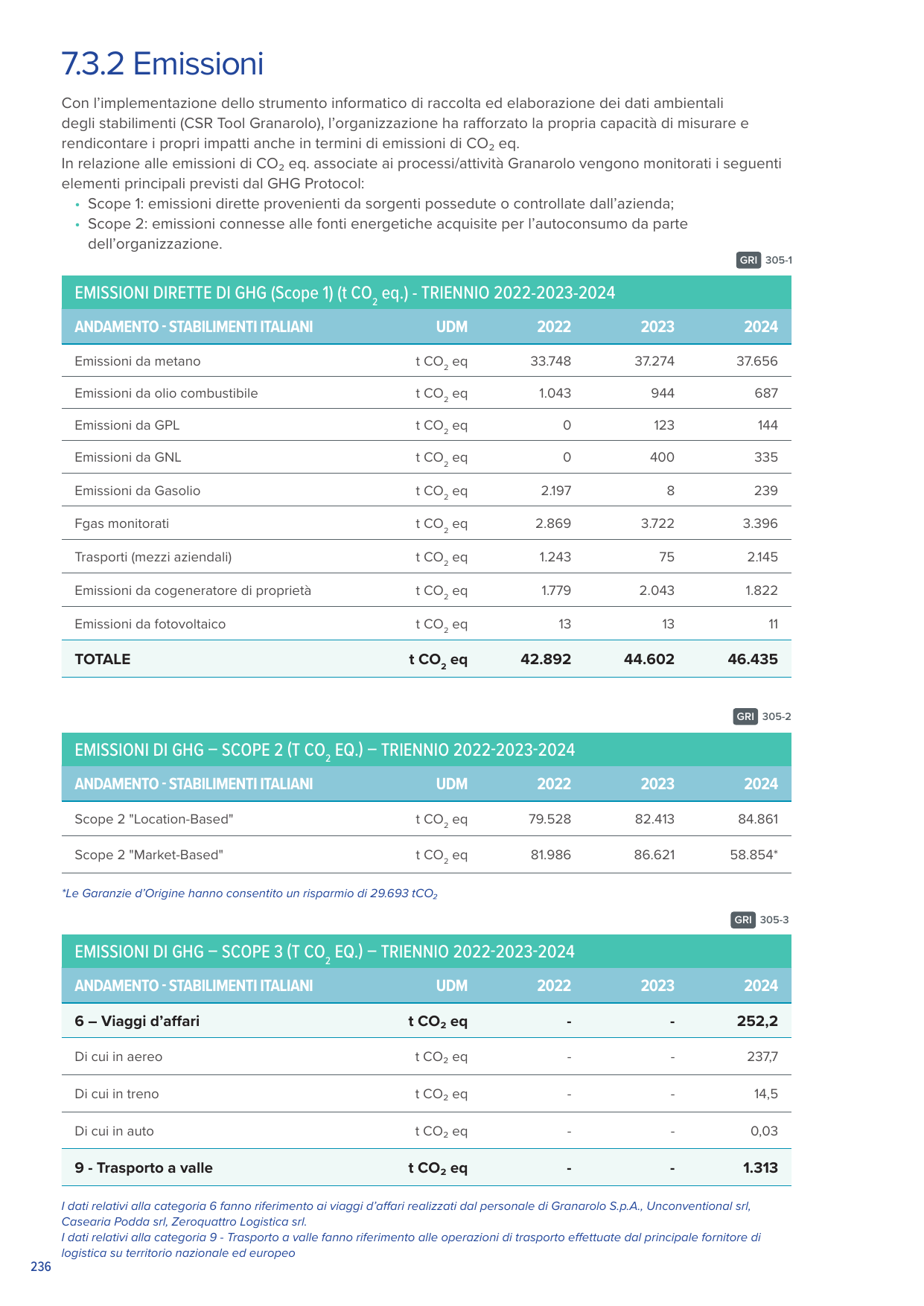 7.3.2 Emissioni

Con l'implementazione dello strumento informatico di raccolta ed elaborazione dei dati ambientali degli stabilimenti (CSR Tool Granarolo), l'organizzazione ha rafforzato la propria capacità di misurare e rendicontare i propri impatti anche in termini di emissioni di $CO_2$ eq.
In relazione alle emissioni di $CO_2$ eq. associate ai processi/attività Granarolo vengono monitorati i seguenti elementi principali previsti dal GHG Protocol:
• Scope 1: emissioni dirette provenienti da sorgenti possedute o controllate dall'azienda;
• Scope 2: emissioni connesse alle fonti energetiche acquisite per l'autoconsumo da parte dell'organizzazione.

GRI 305-1

EMISSIONI DIRETTE DI GHG (Scope 1) (t $CO_2$ eq.) - TRIENNIO 2022-2023-2024

| ANDAMENTO - STABILIMENTI ITALIANI | UDM | 2022 | 2023 | 2024 |
|---|---|---|---|---|
| Emissioni da metano | t $CO_2$ eq | 33.748 | 37.274 | 37.656 |
| Emissioni da olio combustibile | t $CO_2$ eq | 1.043 | 944 | 687 |
| Emissioni da GPL | t $CO_2$ eq | 0 | 123 | 144 |
| Emissioni da GNL | t $CO_2$ eq | 0 | 400 | 335 |
| Emissioni da Gasolio | t $CO_2$ eq | 2.197 | 8 | 239 |
| Fgas monitorati | t $CO_2$ eq | 2.869 | 3.722 | 3.396 |
| Trasporti (mezzi aziendali) | t $CO_2$ eq | 1.243 | 75 | 2.145 |
| Emissioni da cogeneratore di proprietà | t $CO_2$ eq | 1.779 | 2.043 | 1.822 |
| Emissioni da fotovoltaico | t $CO_2$ eq | 13 | 13 | 11 |
| TOTALE | t $CO_2$ eq | 42.892 | 44.602 | 46.435 |

GRI 305-2

EMISSIONI DI GHG – SCOPE 2 (T $CO_2$ EQ.) – TRIENNIO 2022-2023-2024

| ANDAMENTO - STABILIMENTI ITALIANI | UDM | 2022 | 2023 | 2024 |
|---|---|---|---|---|
| Scope 2 "Location-Based" | t $CO_2$ eq | 79.528 | 82.413 | 84.861 |
| Scope 2 "Market-Based" | t $CO_2$ eq | 81.986 | 86.621 | 58.854* |

*Le Garanzie d'Origine hanno consentito un risparmio di 29.693 $tCO_2$

GRI 305-3

EMISSIONI DI GHG – SCOPE 3 (T $CO_2$ EQ.) – TRIENNIO 2022-2023-2024

| ANDAMENTO - STABILIMENTI ITALIANI | UDM | 2022 | 2023 | 2024 |
|---|---|---|---|---|
| 6 – Viaggi d'affari | t $CO_2$ eq | - | - | 252,2 |
| Di cui in aereo | t $CO_2$ eq | - | - | 237,7 |
| Di cui in treno | t $CO_2$ eq | - | - | 14,5 |
| Di cui in auto | t $CO_2$ eq | - | - | 0,03 |
| 9 - Trasporto a valle | t $CO_2$ eq | - | - | 1.313 |

I dati relativi alla categoria 6 fanno riferimento ai viaggi d'affari realizzati dal personale di Granarolo S.p.A., Unconventional srl, Casearia Podda srl, Zeroquattro Logistica srl.
I dati relativi alla categoria 9 - Trasporto a valle fanno riferimento alle operazioni di trasporto effettuate dal principale fornitore di logistica su territorio nazionale ed europeo

236